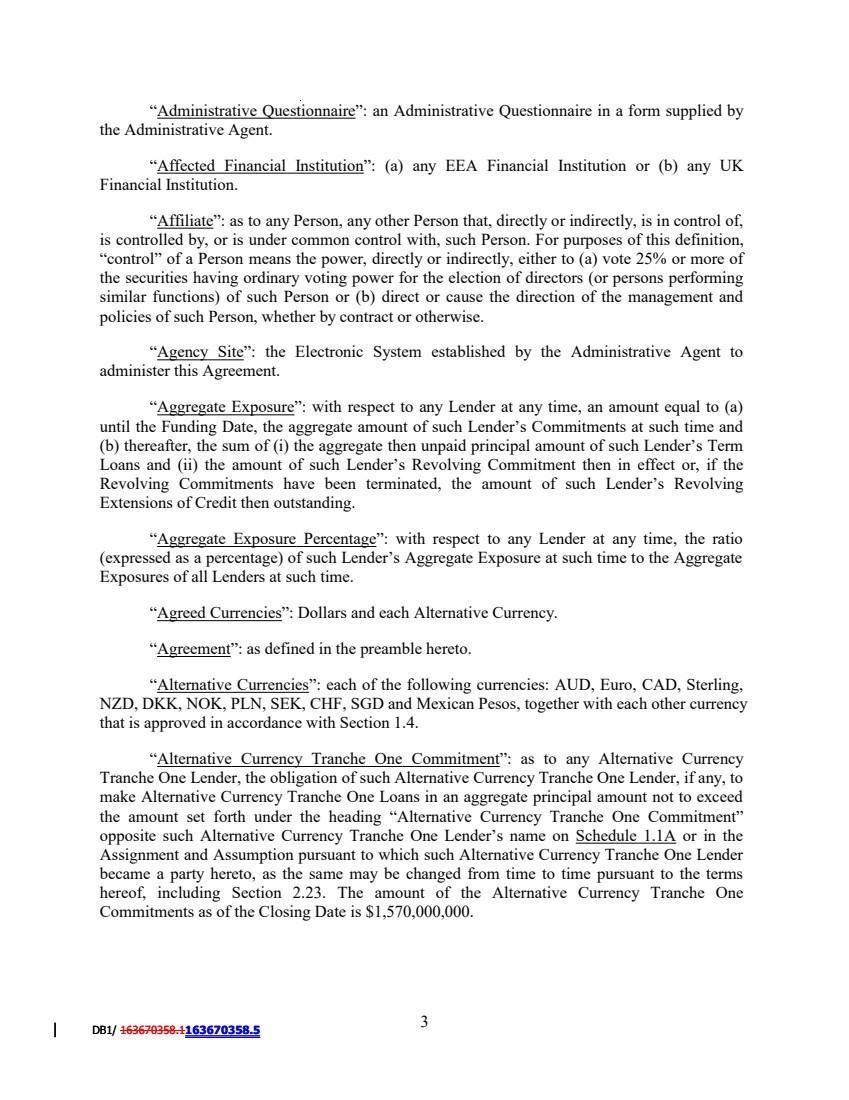 “Administrative Questionnaire”: an Administrative Questionnaire in a form supplied by the Administrative Agent.

“Affected Financial Institution”: (a) any EEA Financial Institution or (b) any UK Financial Institution.

“Affiliate”: as to any Person, any other Person that, directly or indirectly, is in control of, is controlled by, or is under common control with, such Person. For purposes of this definition, “control” of a Person means the power, directly or indirectly, either to (a) vote 25% or more of the securities having ordinary voting power for the election of directors (or persons performing similar functions) of such Person or (b) direct or cause the direction of the management and policies of such Person, whether by contract or otherwise.

“Agency Site”: the Electronic System established by the Administrative Agent to administer this Agreement.

“Aggregate Exposure”: with respect to any Lender at any time, an amount equal to (a) until the Funding Date, the aggregate amount of such Lender’s Commitments at such time and (b) thereafter, the sum of (i) the aggregate then unpaid principal amount of such Lender’s Term Loans and (ii) the amount of such Lender’s Revolving Commitment then in effect or, if the Revolving Commitments have been terminated, the amount of such Lender’s Revolving Extensions of Credit then outstanding.

“Aggregate Exposure Percentage”: with respect to any Lender at any time, the ratio (expressed as a percentage) of such Lender’s Aggregate Exposure at such time to the Aggregate Exposures of all Lenders at such time.

“Agreed Currencies”: Dollars and each Alternative Currency.

“Agreement”: as defined in the preamble hereto.

“Alternative Currencies”: each of the following currencies: AUD, Euro, CAD, Sterling, NZD, DKK, NOK, PLN, SEK, CHF, SGD and Mexican Pesos, together with each other currency that is approved in accordance with Section 1.4.

“Alternative Currency Tranche One Commitment”: as to any Alternative Currency Tranche One Lender, the obligation of such Alternative Currency Tranche One Lender, if any, to make Alternative Currency Tranche One Loans in an aggregate principal amount not to exceed the amount set forth under the heading “Alternative Currency Tranche One Commitment” opposite such Alternative Currency Tranche One Lender’s name on Schedule 1.1A or in the Assignment and Assumption pursuant to which such Alternative Currency Tranche One Lender became a party hereto, as the same may be changed from time to time pursuant to the terms hereof, including Section 2.23. The amount of the Alternative Currency Tranche One Commitments as of the Closing Date is $1,570,000,000.

DB1/ 163670358.1163670358.5

3